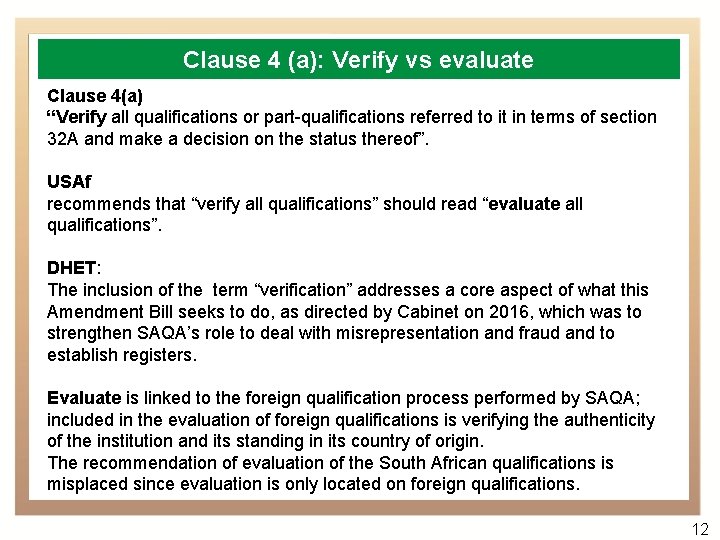 Clause 4 (a): Verify vs evaluate

Clause 4(a)
"Verify all qualifications or part-qualifications referred to it in terms of section 32A and make a decision on the status thereof".

USAf
recommends that "verify all qualifications" should read "evaluate all qualifications".

DHET:
The inclusion of the term "verification" addresses a core aspect of what this Amendment Bill seeks to do, as directed by Cabinet on 2016, which was to strengthen SAQA's role to deal with misrepresentation and fraud and to establish registers.

Evaluate is linked to the foreign qualification process performed by SAQA; included in the evaluation of foreign qualifications is verifying the authenticity of the institution and its standing in its country of origin.
The recommendation of evaluation of the South African qualifications is misplaced since evaluation is only located on foreign qualifications.

12